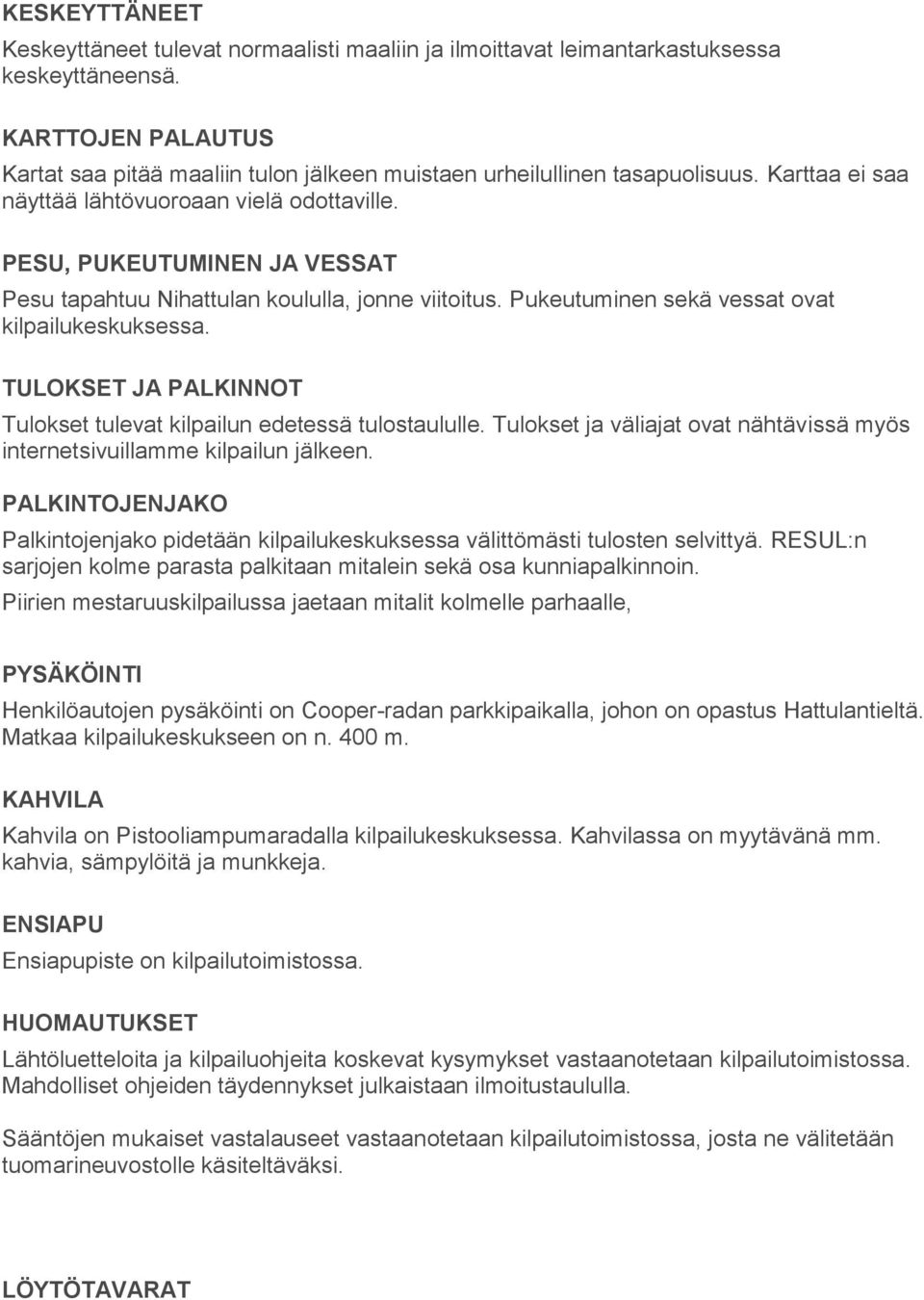 KESKEYTTÄNEET

Keskeyttäneet tulevat normaalisti maaliin ja ilmoittavat leimantarkastuksessa keskeyttäneensä.

KARTTOJEN PALAUTUS

Kartat saa pitää maaliin tulon jälkeen muistaen urheilullinen tasapuolisuus. Karttaa ei saa näyttää lähtövuoroaan vielä odottaville.

PESU, PUKEUTUMINEN JA VESSAT

Pesu tapahtuu Nihattulan koululla, jonne viitoitus. Pukeutuminen sekä vessat ovat kilpailukeskuksessa.

TULOKSET JA PALKINNOT

Tulokset tulevat kilpailun edetessä tulostaululle. Tulokset ja väliajat ovat nähtävissä myös internetsivuillamme kilpailun jälkeen.

PALKINTOJENJAKO

Palkintojenjako pidetään kilpailukeskuksessa välittömästi tulosten selvittyä. RESUL:n sarjojen kolme parasta palkitaan mitalein sekä osa kunniapalkinnoin.

Piirien mestaruuskilpailussa jaetaan mitalit kolmelle parhaalle,

PYSÄKÖINTI

Henkilöautojen pysäköinti on Cooper-radan parkkipaikalla, johon on opastus Hattulantieltä. Matkaa kilpailukeskukseen on n. 400 m.

KAHVILA

Kahvila on Pistooliampumaradalla kilpailukeskuksessa. Kahvilassa on myytävänä mm. kahvia, sämpylöitä ja munkkeja.

ENSIAPU

Ensiapupiste on kilpailutoimistossa.

HUOMAUTUKSET

Lähtöluetteloita ja kilpailuohjeita koskevat kysymykset vastaanotetaan kilpailutoimistossa. Mahdolliset ohjeiden täydennykset julkaistaan ilmoitustaululla.

Sääntöjen mukaiset vastalauseet vastaanotetaan kilpailutoimistossa, josta ne välitetään tuomarineuvostolle käsiteltäväksi.

LÖYTÖTAVARAT